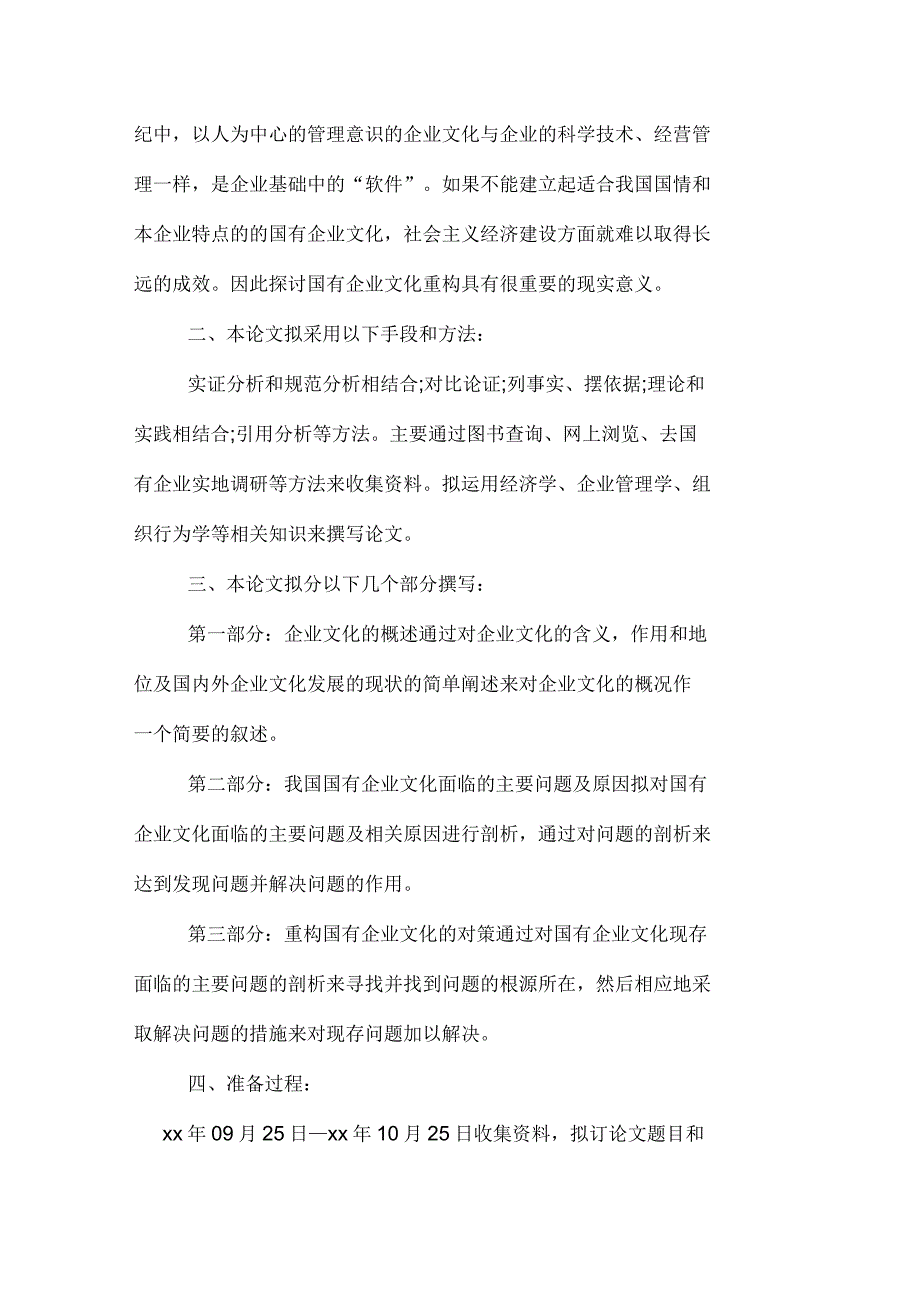 纪中，以人为中心的管理意识的企业文化与企业的科学技术、经营管理一样，是企业基础中的“软件”。如果不能建立起适合我国国情和本企业特点的的国有企业文化，社会主义经济建设方面就难以取得长远的成效。因此探讨国有企业文化重构具有很重要的现实意义。

二、本论文拟采用以下手段和方法：

实证分析和规范分析相结合;对比论证;列事实、摆依据;理论和实践相结合;引用分析等方法。主要通过图书查询、网上浏览、去国有企业实地调研等方法来收集资料。拟运用经济学、企业管理学、组织行为学等相关知识来撰写论文。

三、本论文拟分以下几个部分撰写：

第一部分：企业文化的概述通过对企业文化的含义，作用和地位及国内外企业文化发展的现状的简单阐述来对企业文化的概况作一个简要的叙述。

第二部分：我国国有企业文化面临的主要问题及原因拟对国有企业文化面临的主要问题及相关原因进行剖析，通过对问题的剖析来达到发现问题并解决问题的作用。

第三部分：重构国有企业文化的对策通过对国有企业文化现存面临的主要问题的剖析来寻找并找到问题的根源所在，然后相应地采取解决问题的措施来对现存问题加以解决。

四、准备过程：

xx 年 09 月 25 日—xx 年 10 月 25 日收集资料，拟订论文题目和